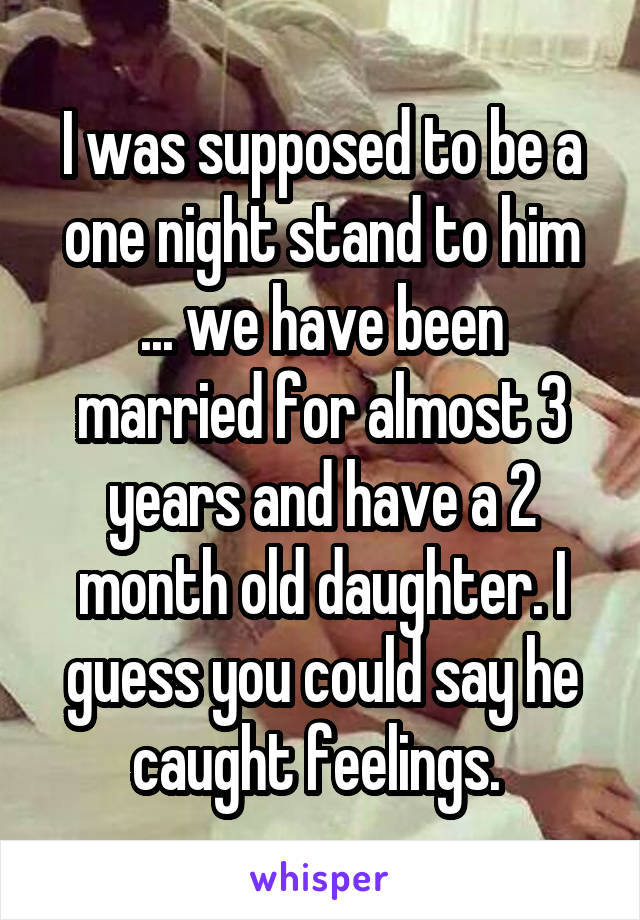 I was supposed to be a one night stand to him ... we have been married for almost 3 years and have a 2 month old daughter. I guess you could say he caught feelings.

whisper